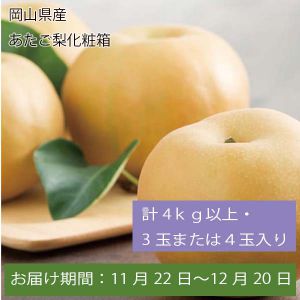 岡山県産
あたご梨化粧箱

計４ｋｇ以上・
３玉または４玉入り

お届け期間：11 月 22 日～12 月 20 日